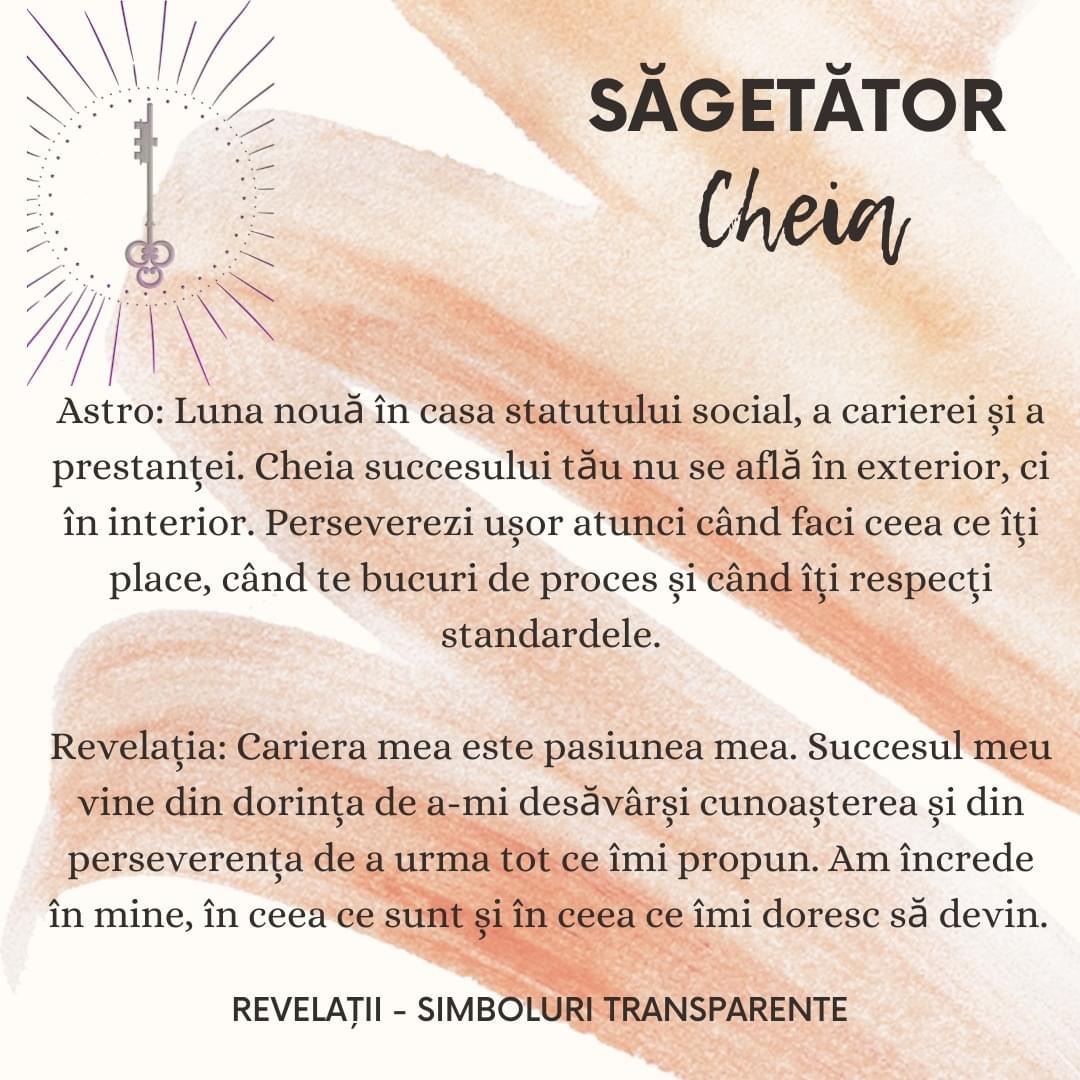 SĂGETĂTOR
Cheia

Astro: Luna nouă în casa statutului social, a carierei și a prestanței. Cheia succesului tău nu se află în exterior, ci în interior. Perseverezi ușor atunci când faci ceea ce îți place, când te bucuri de proces și când îți respecți standardele.

Revelația: Cariera mea este pasiunea mea. Succesul meu vine din dorința de a-mi desăvârși cunoașterea și din perseverența de a urma tot ce îmi propun. Am încrede în mine, în ceea ce sunt și în ceea ce îmi doresc să devin.

REVELAȚII - SIMBOLURI TRANSPARENTE